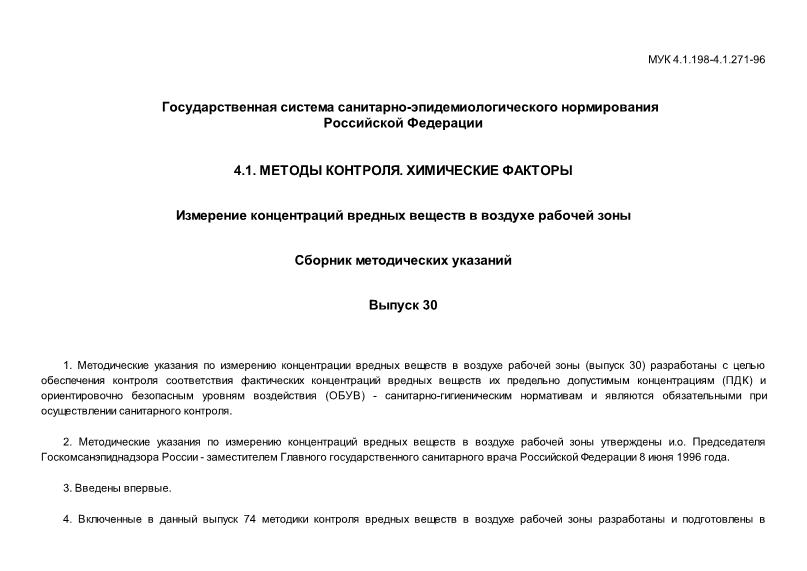 МУК 4.1.198-4.1.271-96

Государственная система санитарно-эпидемиологического нормирования Российской Федерации

4.1. МЕТОДЫ КОНТРОЛЯ. ХИМИЧЕСКИЕ ФАКТОРЫ

Измерение концентраций вредных веществ в воздухе рабочей зоны

Сборник методических указаний

Выпуск 30

1. Методические указания по измерению концентрации вредных веществ в воздухе рабочей зоны (выпуск 30) разработаны с целью обеспечения контроля соответствия фактических концентраций вредных веществ их предельно допустимым концентрациям (ПДК) и ориентировочно безопасным уровням воздействия (ОБУВ) - санитарно-гигиеническим нормативам и являются обязательными при осуществлении санитарного контроля.

2. Методические указания по измерению концентраций вредных веществ в воздухе рабочей зоны утверждены и.о. Председателя Госкомсанэпиднадзора России - заместителем Главного государственного санитарного врача Российской Федерации 8 июня 1996 года.

3. Введены впервые.

4. Включенные в данный выпуск 74 методики контроля вредных веществ в воздухе рабочей зоны разработаны и подготовлены в